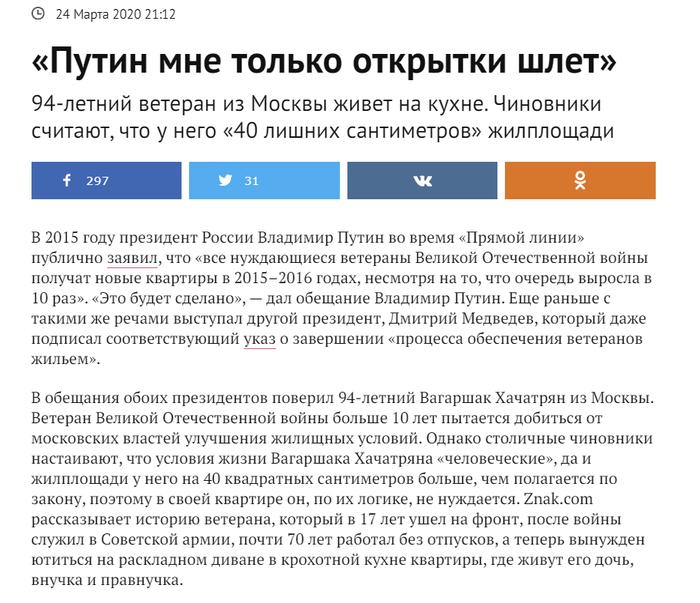 24 Марта 2020 21:12

«Путин мне только открытки шлет»

94-летний ветеран из Москвы живет на кухне. Чиновники считают, что у него «40 лишних сантиметров» жилплощади

297

31

В 2015 году президент России Владимир Путин во время «Прямой линии» публично заявил, что «все нуждающиеся ветераны Великой Отечественной войны получат новые квартиры в 2015–2016 годах, несмотря на то, что очередь выросла в 10 раз». «Это будет сделано», — дал обещание Владимир Путин. Еще раньше с такими же речами выступал другой президент, Дмитрий Медведев, который даже подписал соответствующий указ о завершении «процесса обеспечения ветеранов жильем».

В обещания обоих президентов поверил 94-летний Вагаршак Хачатрян из Москвы. Ветеран Великой Отечественной войны больше 10 лет пытается добиться от московских властей улучшения жилищных условий. Однако столичные чиновники настаивают, что условия жизни Вагаршака Хачатряна «человеческие», да и жилплощади у него на 40 квадратных сантиметров больше, чем полагается по закону, поэтому в своей квартире он, по их логике, не нуждается. Znak.com рассказывает историю ветерана, который в 17 лет ушел на фронт, после войны служил в Советской армии, почти 70 лет работал без отпусков, а теперь вынужден ютиться на раскладном диване в крохотной кухне квартиры, где живут его дочь, внучка и правнучка.